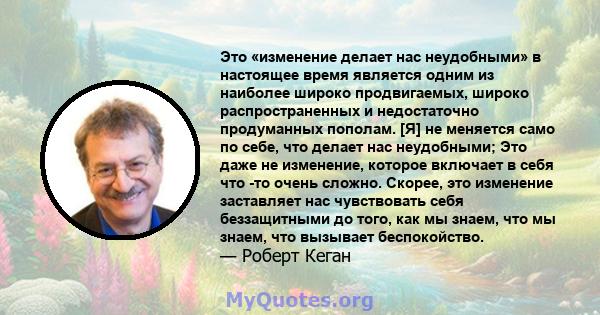 Это «изменение делает нас неудобными» в настоящее время является одним из наиболее широко продвигаемых, широко распространенных и недостаточно продуманных пополам. [Я] не меняется само по себе, что делает нас неудобными; Это даже не изменение, которое включает в себя что -то очень сложно. Скорее, это изменение заставляет нас чувствовать себя беззащитными до того, как мы знаем, что мы знаем, что вызывает беспокойство.
— Роберт Кеган

MyQuotes.org